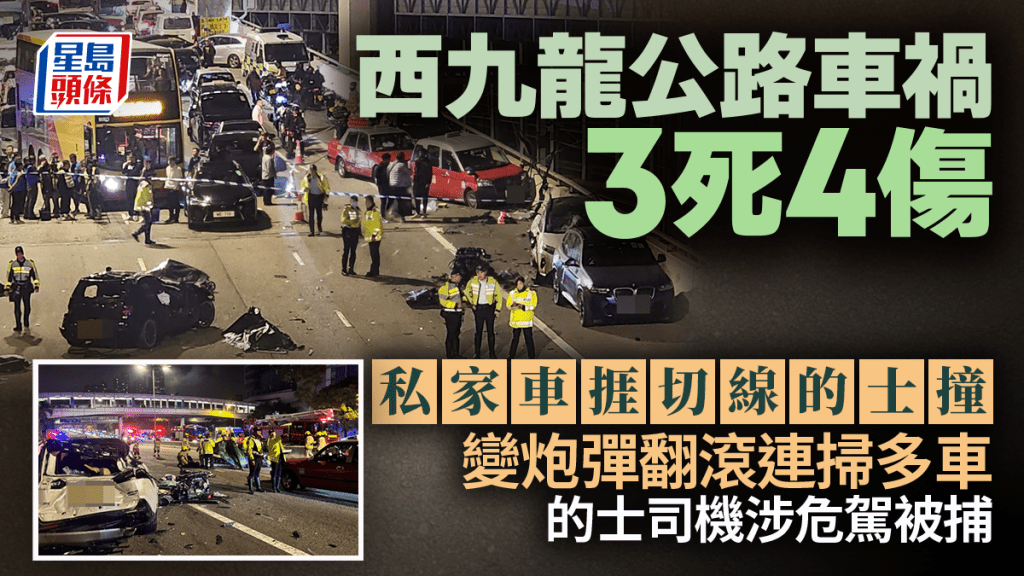 星島頭條

西九龍公路車禍
3死4傷

私家車捱切線的士撞
變炮彈翻滾連掃多車
的士司機涉危駕被捕